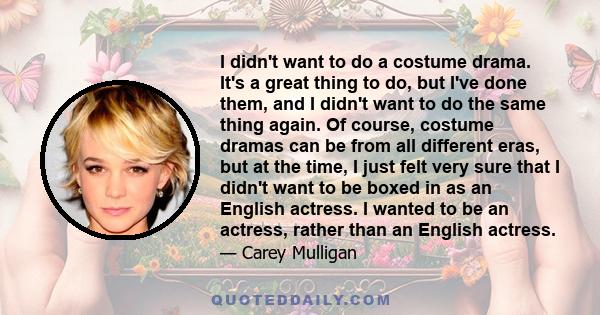 I didn't want to do a costume drama. It's a great thing to do, but I've done them, and I didn't want to do the same thing again. Of course, costume dramas can be from all different eras, but at the time, I just felt very sure that I didn't want to be boxed in as an English actress. I wanted to be an actress, rather than an English actress.

— Carey Mulligan

QUOTEDDAILY.COM